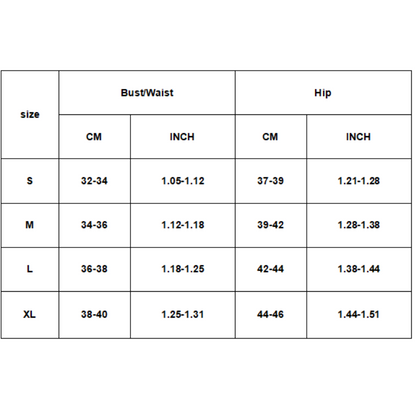 | size | Bust/Waist | | Hip | |
|---|---|---|---|---|
| | CM | INCH | CM | INCH |
| S | 32-34 | 1.05-1.12 | 37-39 | 1.21-1.28 |
| M | 34-36 | 1.12-1.18 | 39-42 | 1.28-1.38 |
| L | 36-38 | 1.18-1.25 | 42-44 | 1.38-1.44 |
| XL | 38-40 | 1.25-1.31 | 44-46 | 1.44-1.51 |